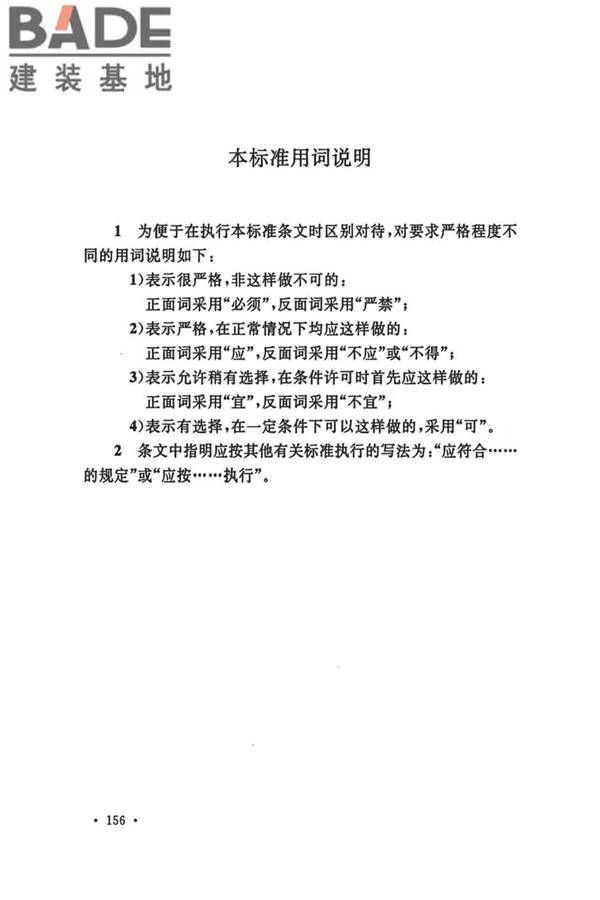 BADE
建装基地

本标准用词说明

1 为便于在执行本标准条文时区别对待，对要求严格程度不同的用词说明如下：

1)表示很严格，非这样做不可的：
正面词采用“必须”，反面词采用“严禁”；
2)表示严格，在正常情况下均应这样做的：
正面词采用“应”，反面词采用“不应”或“不得”；
3)表示允许稍有选择，在条件许可时首先应这样做的：
正面词采用“宜”，反面词采用“不宜”；
4)表示有选择，在一定条件下可以这样做的，采用“可”。

2 条文中指明应按其他有关标准执行的写法为：“应符合……的规定”或“应按……执行”。

· 156 ·